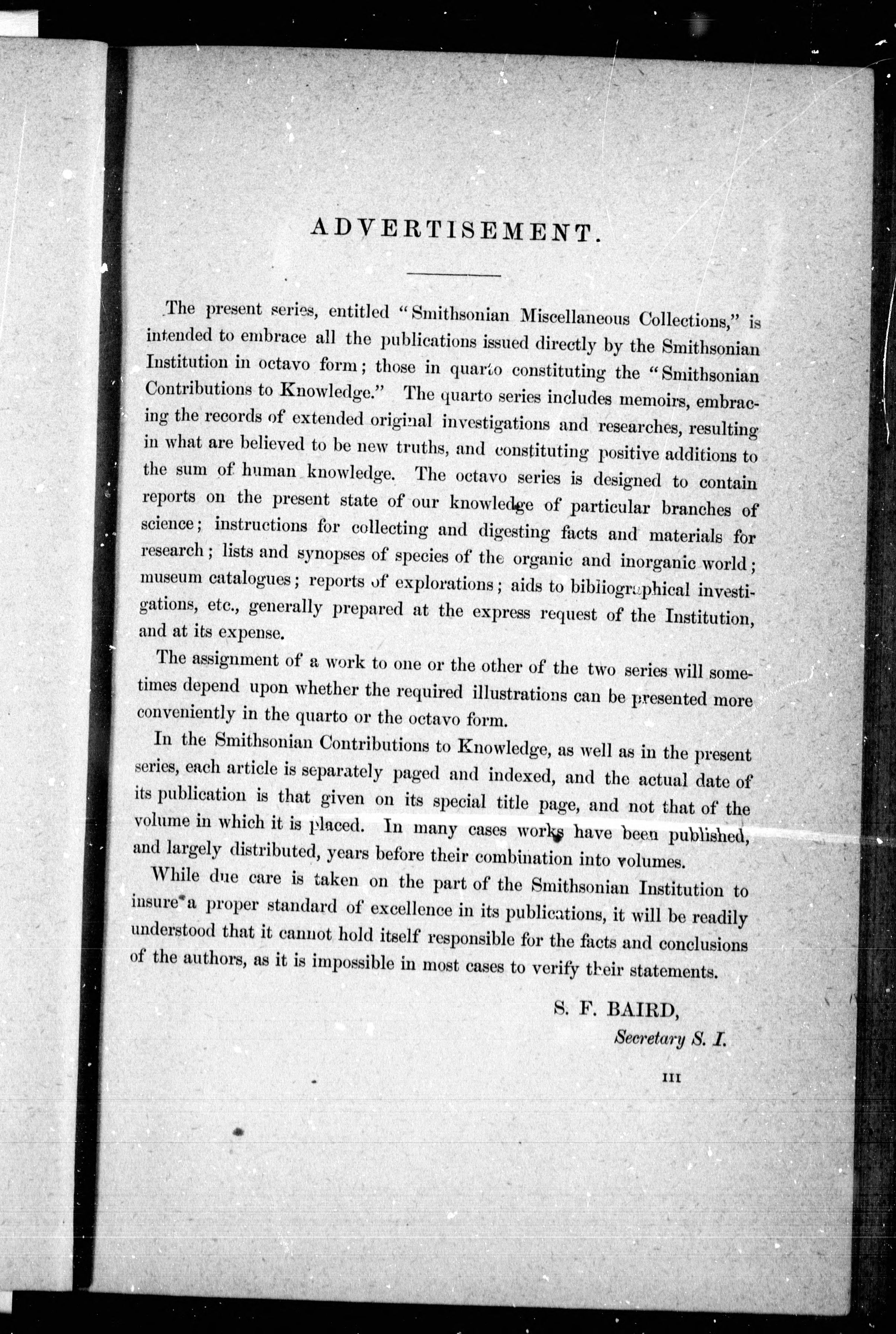 ADVERTISEMENT.

The present series, entitled "Smithsonian Miscellaneous Collections," is intended to embrace all the publications issued directly by the Smithsonian Institution in octavo form; those in quarto constituting the "Smithsonian Contributions to Knowledge." The quarto series includes memoirs, embracing the records of extended original investigations and researches, resulting in what are believed to be new truths, and constituting positive additions to the sum of human knowledge. The octavo series is designed to contain reports on the present state of our knowledge of particular branches of science; instructions for collecting and digesting facts and materials for research; lists and synopses of species of the organic and inorganic world; museum catalogues; reports of explorations; aids to bibliographical investigations, etc., generally prepared at the express request of the Institution, and at its expense.

The assignment of a work to one or the other of the two series will sometimes depend upon whether the required illustrations can be presented more conveniently in the quarto or the octavo form.

In the Smithsonian Contributions to Knowledge, as well as in the present series, each article is separately paged and indexed, and the actual date of its publication is that given on its special title page, and not that of the volume in which it is placed. In many cases works have been published, and largely distributed, years before their combination into volumes.

While due care is taken on the part of the Smithsonian Institution to insure a proper standard of excellence in its publications, it will be readily understood that it cannot hold itself responsible for the facts and conclusions of the authors, as it is impossible in most cases to verify their statements.

S. F. BAIRD,
Secretary S. I.

III